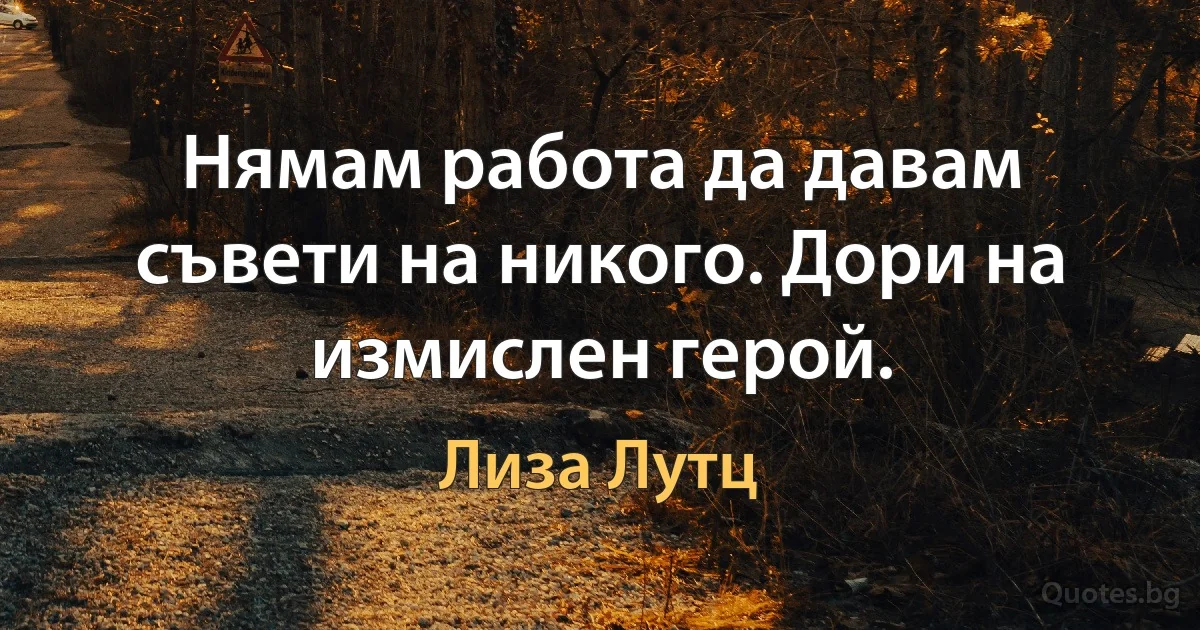 Нямам работа да давам съвети на никого. Дори на измислен герой.

Лиза Лутц

Quotes.bg